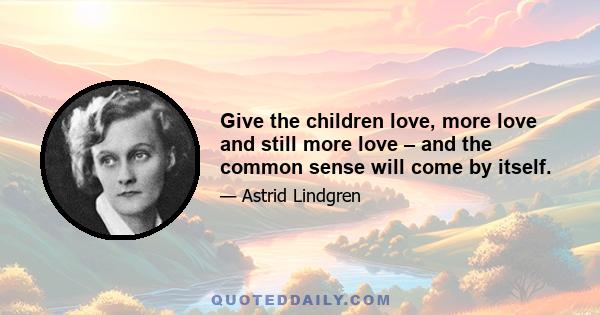 Give the children love, more love and still more love – and the common sense will come by itself.

— Astrid Lindgren

QUOTEDDAILY.COM